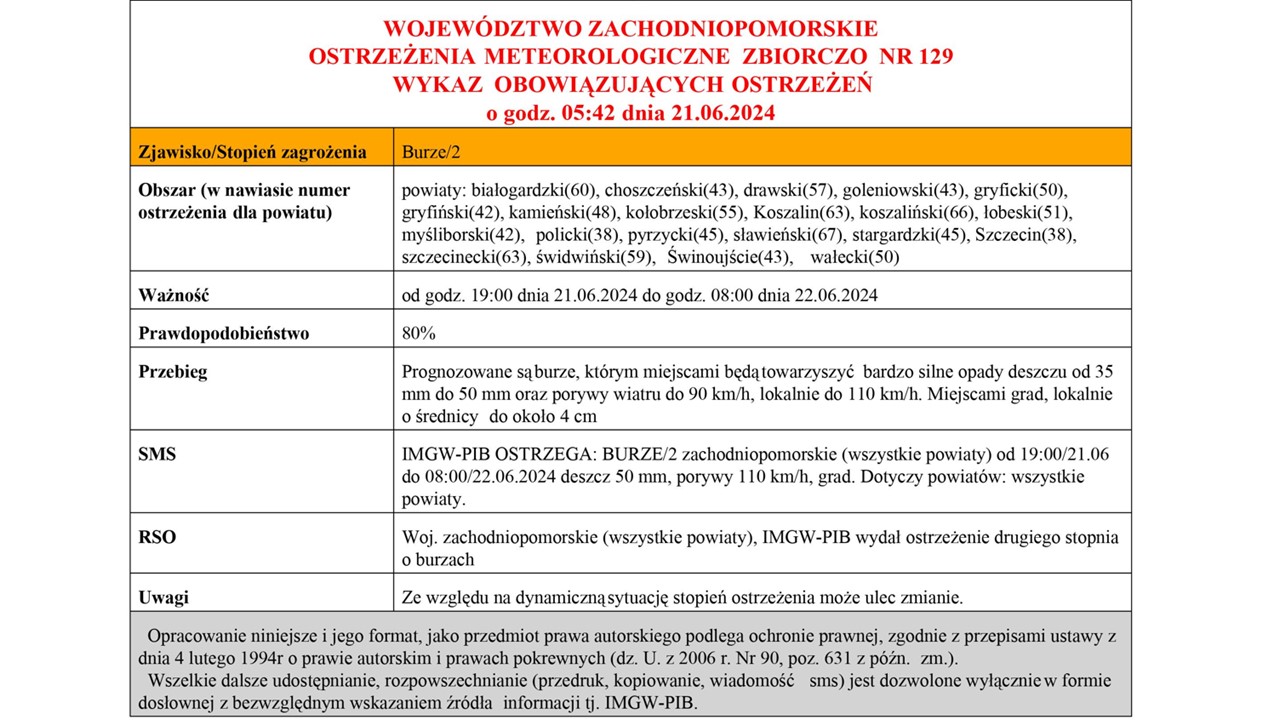 WOJEWÓDZTWO ZACHODNIOPOMORSKIE
OSTRZEŻENIA METEOROLOGICZNE ZBIORCZO NR 129
WYKAZ OBOWIĄZUJĄCYCH OSTRZEŻEŃ
o godz. 05:42 dnia 21.06.2024

| Zjawisko/Stopień zagrożenia | Burze/2 |
|---|---|
| Obszar (w nawiasie numer ostrzeżenia dla powiatu) | powiaty: białogardzki(60), choszczeński(43), drawski(57), goleniowski(43), gryficki(50), gryfiński(42), kamieński(48), kołobrzeski(55), Koszalin(63), koszaliński(66), łobeski(51), myśliborski(42), policki(38), pyrzycki(45), sławieński(67), stargardzki(45), Szczecin(38), szczecinecki(63), świdwiński(59), Świnoujście(43), wałecki(50) |
| Ważność | od godz. 19:00 dnia 21.06.2024 do godz. 08:00 dnia 22.06.2024 |
| Prawdopodobieństwo | 80% |
| Przebieg | Prognozowane są burze, którym miejscami będą towarzyszyć bardzo silne opady deszczu od 35 mm do 50 mm oraz porywy wiatru do 90 km/h, lokalnie do 110 km/h. Miejscami grad, lokalnie o średnicy do około 4 cm |
| SMS | IMGW-PIB OSTRZEGA: BURZE/2 zachodniopomorskie (wszystkie powiaty) od 19:00/21.06 do 08:00/22.06.2024 deszcz 50 mm, porywy 110 km/h, grad. Dotyczy powiatów: wszystkie powiaty. |
| RSO | Woj. zachodniopomorskie (wszystkie powiaty), IMGW-PIB wydał ostrzeżenie drugiego stopnia o burzach |
| Uwagi | Ze względu na dynamiczną sytuację stopień ostrzeżenia może ulec zmianie. |

Opracowanie niniejsze i jego format, jako przedmiot prawa autorskiego podlega ochronie prawnej, zgodnie z przepisami ustawy z dnia 4 lutego 1994r o prawie autorskim i prawach pokrewnych (dz. U. z 2006 r. Nr 90, poz. 631 z późn. zm.).
Wszelkie dalsze udostępnianie, rozpowszechnianie (przedruk, kopiowanie, wiadomość sms) jest dozwolone wyłącznie w formie dosłownej z bezwzględnym wskazaniem źródła informacji tj. IMGW-PIB.